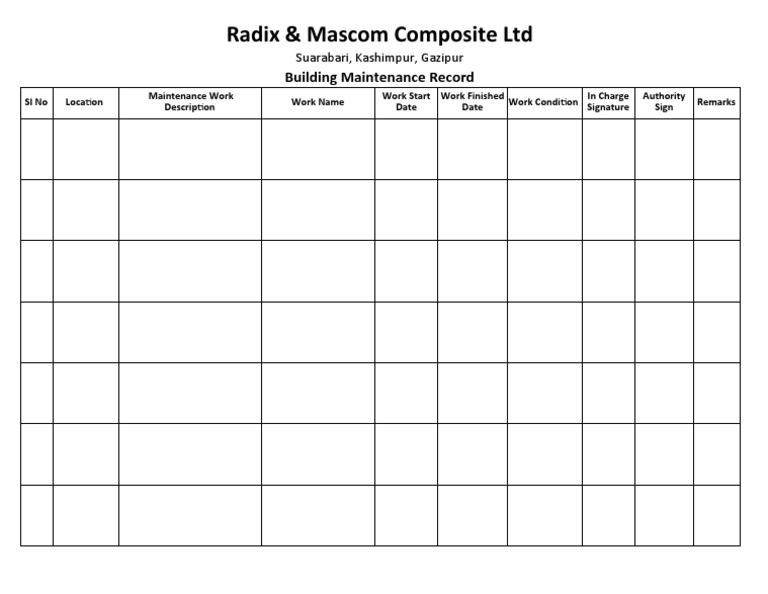 Radix & Mascom Composite Ltd

Suarabari, Kashimpur, Gazipur

Building Maintenance Record

| SI No | Location | Maintenance Work Description | Work Name | Work Start Date | Work Finished Date | Work Condition | In Charge Signature | Authority Sign | Remarks |
|---|---|---|---|---|---|---|---|---|---|
| | | | | | | | | | |
| | | | | | | | | | |
| | | | | | | | | | |
| | | | | | | | | | |
| | | | | | | | | | |
| | | | | | | | | | |
| | | | | | | | | | |